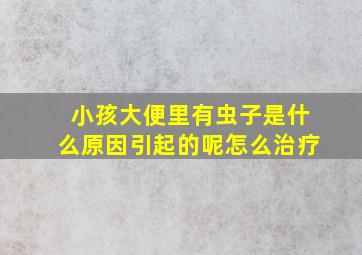 小孩大便里有虫子是什么原因引起的呢怎么治疗